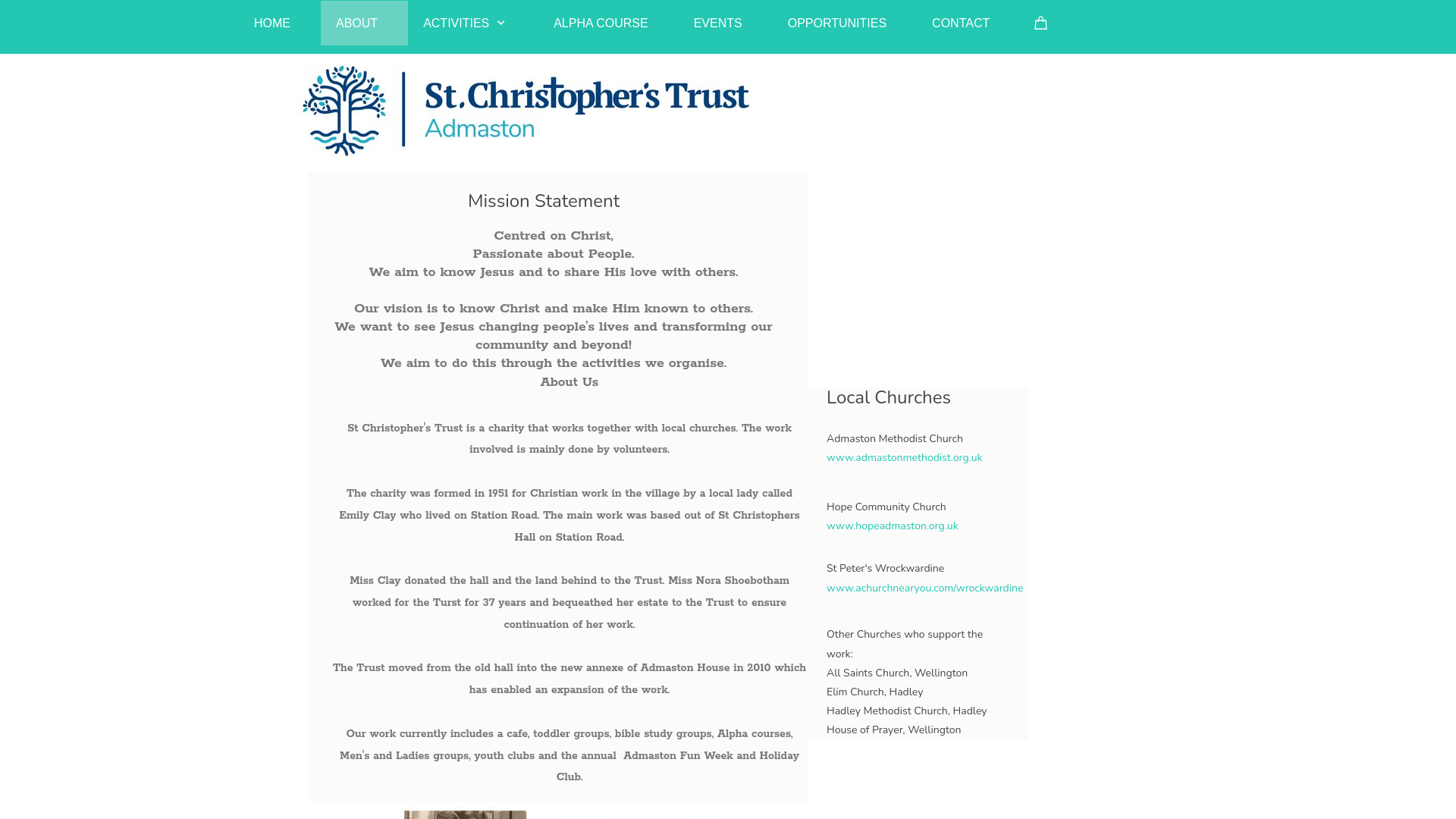 HOME ABOUT ACTIVITIES ALPHA COURSE EVENTS OPPORTUNITIES CONTACT

St. Christopher's Trust
Admaston

Mission Statement

Centred on Christ,
Passionate about People.
We aim to know Jesus and to share His love with others.

Our vision is to know Christ and make Him known to others.
We want to see Jesus changing people's lives and transforming our community and beyond!
We aim to do this through the activities we organise.
About Us

St Christopher's Trust is a charity that works together with local churches. The work involved is mainly done by volunteers.

The charity was formed in 1951 for Christian work in the village by a local lady called Emily Clay who lived on Station Road. The main work was based out of St Christophers Hall on Station Road.

Miss Clay donated the hall and the land behind to the Trust. Miss Nora Shoebotham worked for the Turst for 37 years and bequeathed her estate to the Trust to ensure continuation of her work.

The Trust moved from the old hall into the new annexe of Admaston House in 2010 which has enabled an expansion of the work.

Our work currently includes a cafe, toddler groups, bible study groups, Alpha courses, Men's and Ladies groups, youth clubs and the annual Admaston Fun Week and Holiday Club.

Local Churches

Admaston Methodist Church
www.admastonmethodist.org.uk

Hope Community Church
www.hopeadmaston.org.uk

St Peter's Wrockwardine
www.achurchnearyou.com/wrockwardine

Other Churches who support the work:
All Saints Church, Wellington
Elim Church, Hadley
Hadley Methodist Church, Hadley
House of Prayer, Wellington